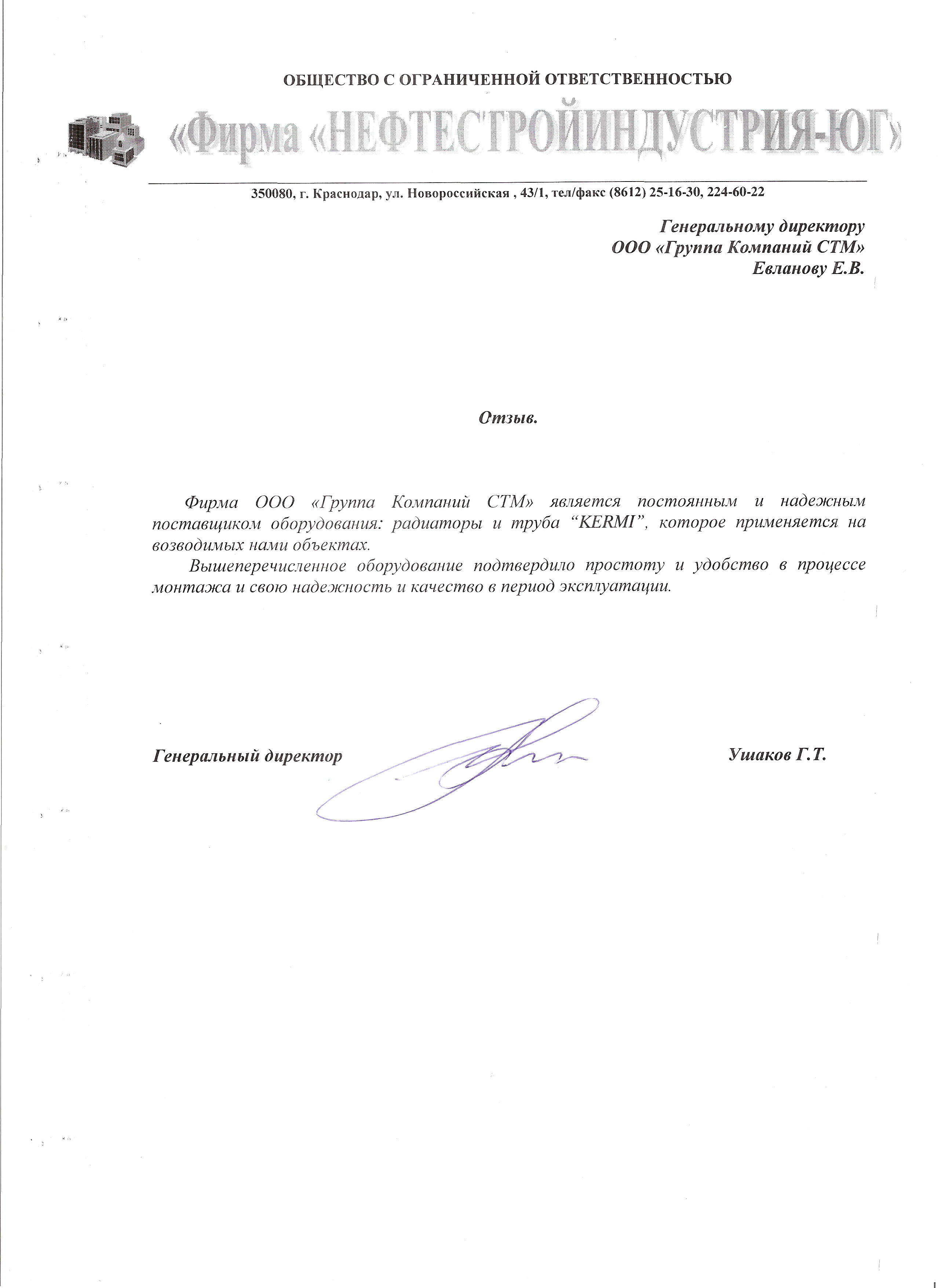 ОБЩЕСТВО С ОГРАНИЧЕННОЙ ОТВЕТСТВЕННОСТЬЮ

«Фирма «НЕФТЕСТРОЙИНДУСТРИЯ-ЮГ»

350080, г. Краснодар, ул. Новороссийская , 43/1, тел/факс (8612) 25-16-30, 224-60-22

Генеральному директору
ООО «Группа Компаний СТМ»
Евланову Е.В.

Отзыв.

Фирма ООО «Группа Компаний СТМ» является постоянным и надежным поставщиком оборудования: радиаторы и труба “KERMI”, которое применяется на возводимых нами объектах.

Вышеперечисленное оборудование подтвердило простоту и удобство в процессе монтажа и свою надежность и качество в период эксплуатации.

Генеральный директор

Ушаков Г.Т.